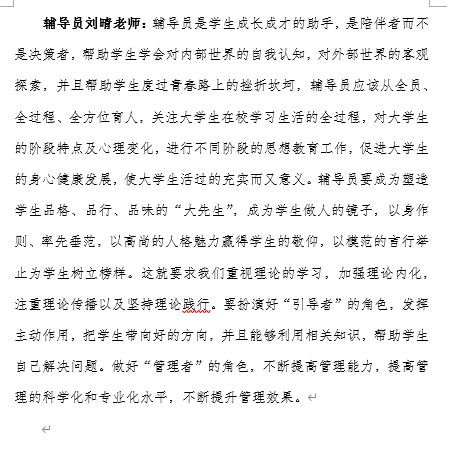 辅导员刘晴老师：辅导员是学生成长成才的助手，是陪伴者而不是决策者，帮助学生学会对内部世界的自我认知，对外部世界的客观探索，并且帮助学生度过青春路上的挫折坎坷，辅导员应该从全员、全过程、全方位育人，关注大学生在校学习生活的全过程，对大学生的阶段特点及心理变化，进行不同阶段的思想教育工作，促进大学生的身心健康发展，使大学生活过的充实而又意义。辅导员要成为塑造学生品格、品行、品味的“大先生”，成为学生做人的镜子，以身作则、率先垂范，以高尚的人格魅力赢得学生的敬仰，以模范的言行举止为学生树立榜样。这就要求我们重视理论的学习，加强理论内化，注重理论传播以及坚持理论践行。要扮演好“引导者”的角色，发挥主动作用，把学生带向好的方向，并且能够利用相关知识，帮助学生自己解决问题。做好“管理者”的角色，不断提高管理能力，提高管理的科学化和专业化水平，不断提升管理效果。